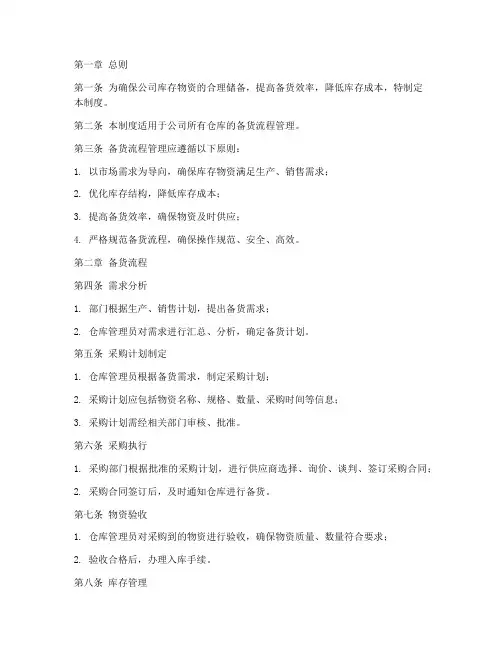 第一章 总则

第一条 为确保公司库存物资的合理储备，提高备货效率，降低库存成本，特制定本制度。

第二条 本制度适用于公司所有仓库的备货流程管理。

第三条 备货流程管理应遵循以下原则：

1. 以市场需求为导向，确保库存物资满足生产、销售需求；

2. 优化库存结构，降低库存成本；

3. 提高备货效率，确保物资及时供应；

4. 严格规范备货流程，确保操作规范、安全、高效。

第二章 备货流程

第四条 需求分析

1. 部门根据生产、销售计划，提出备货需求；

2. 仓库管理员对需求进行汇总、分析，确定备货计划。

第五条 采购计划制定

1. 仓库管理员根据备货需求，制定采购计划；

2. 采购计划应包括物资名称、规格、数量、采购时间等信息；

3. 采购计划需经相关部门审核、批准。

第六条 采购执行

1. 采购部门根据批准的采购计划，进行供应商选择、询价、谈判、签订采购合同；

2. 采购合同签订后，及时通知仓库进行备货。

第七条 物资验收

1. 仓库管理员对采购到的物资进行验收，确保物资质量、数量符合要求；

2. 验收合格后，办理入库手续。

第八条 库存管理